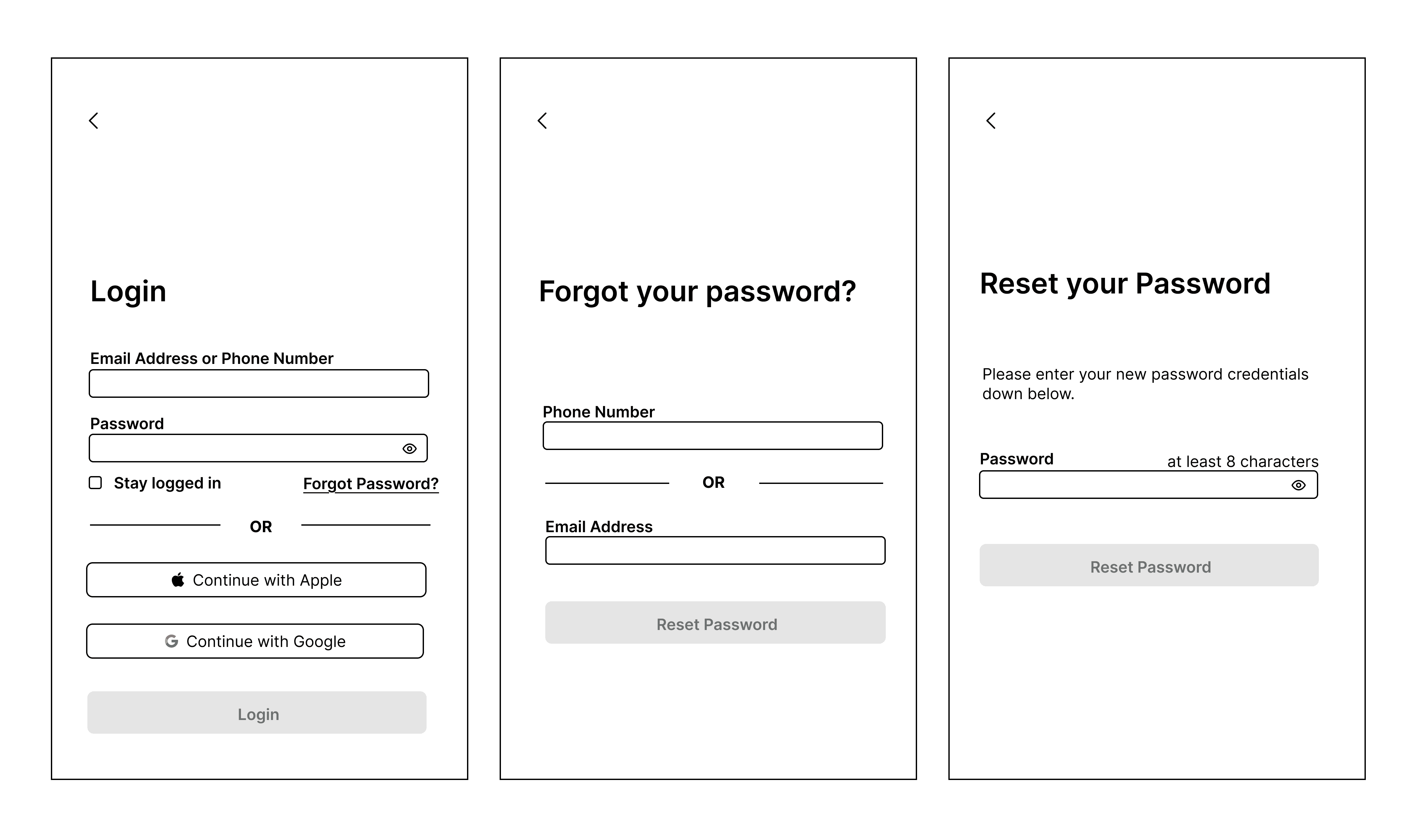 Login

Email Address or Phone Number

Password

Stay logged in

Forgot Password?

OR

Continue with Apple

Continue with Google

Login

Forgot your password?

Phone Number

OR

Email Address

Reset Password

Reset your Password

Please enter your new password credentials down below.

Password

at least 8 characters

Reset Password